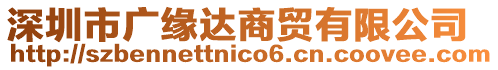 深圳市广缘达商贸有限公司
http://szbennettnico6.cn.coovee.com